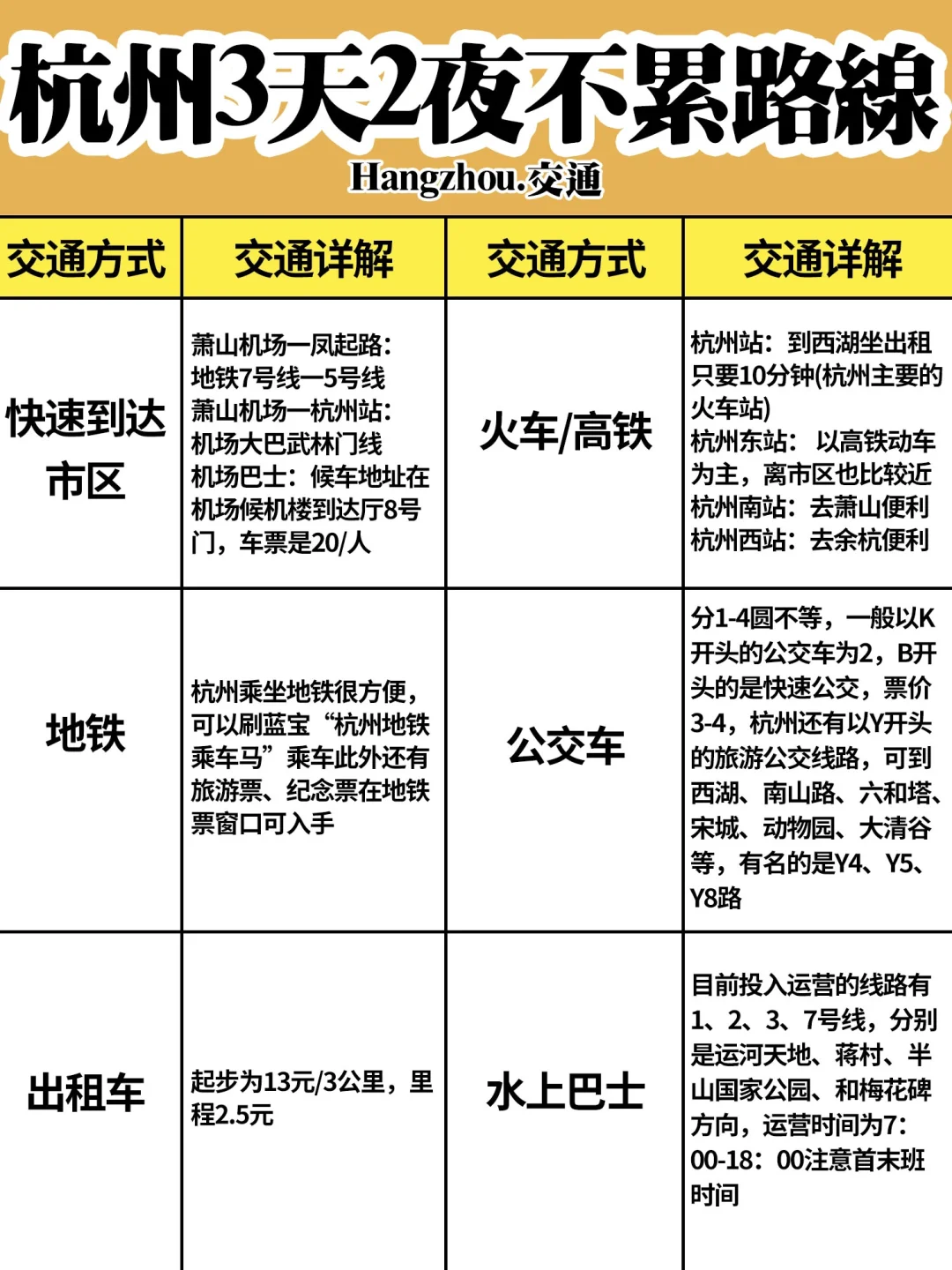 杭州3天2夜不累路線

Hangzhou.交通

| 交通方式 | 交通详解 | 交通方式 | 交通详解 |
|---|---|---|---|
| 快速到达市区 | 萧山机场—凤起路：地铁7号线—5号线 萧山机场—杭州站：机场大巴武林门线 机场巴士：候车地址在机场候机楼到达厅8号门，车票是20/人 | 火车/高铁 | 杭州站：到西湖坐出租只要10分钟(杭州主要的火车站) 杭州东站：以高铁动车为主，离市区也比较近 杭州南站：去萧山便利 杭州西站：去余杭便利 |
| 地铁 | 杭州乘坐地铁很方便，可以刷蓝宝“杭州地铁乘车马”乘车此外还有旅游票、纪念票在地铁票窗口可入手 | 公交车 | 分1-4圆不等，一般以K开头的公交车为2，B开头的是快速公交，票价3-4，杭州还有以Y开头的旅游公交线路，可到西湖、南山路、六和塔、宋城、动物园、大清谷等，有名的是Y4、Y5、Y8路 |
| 出租车 | 起步为13元/3公里，里程2.5元 | 水上巴士 | 目前投入运营的线路有1、2、3、7号线，分别是运河天地、蒋村、半山国家公园、和梅花碑方向，运营时间为7:00-18:00注意首末班时间 |